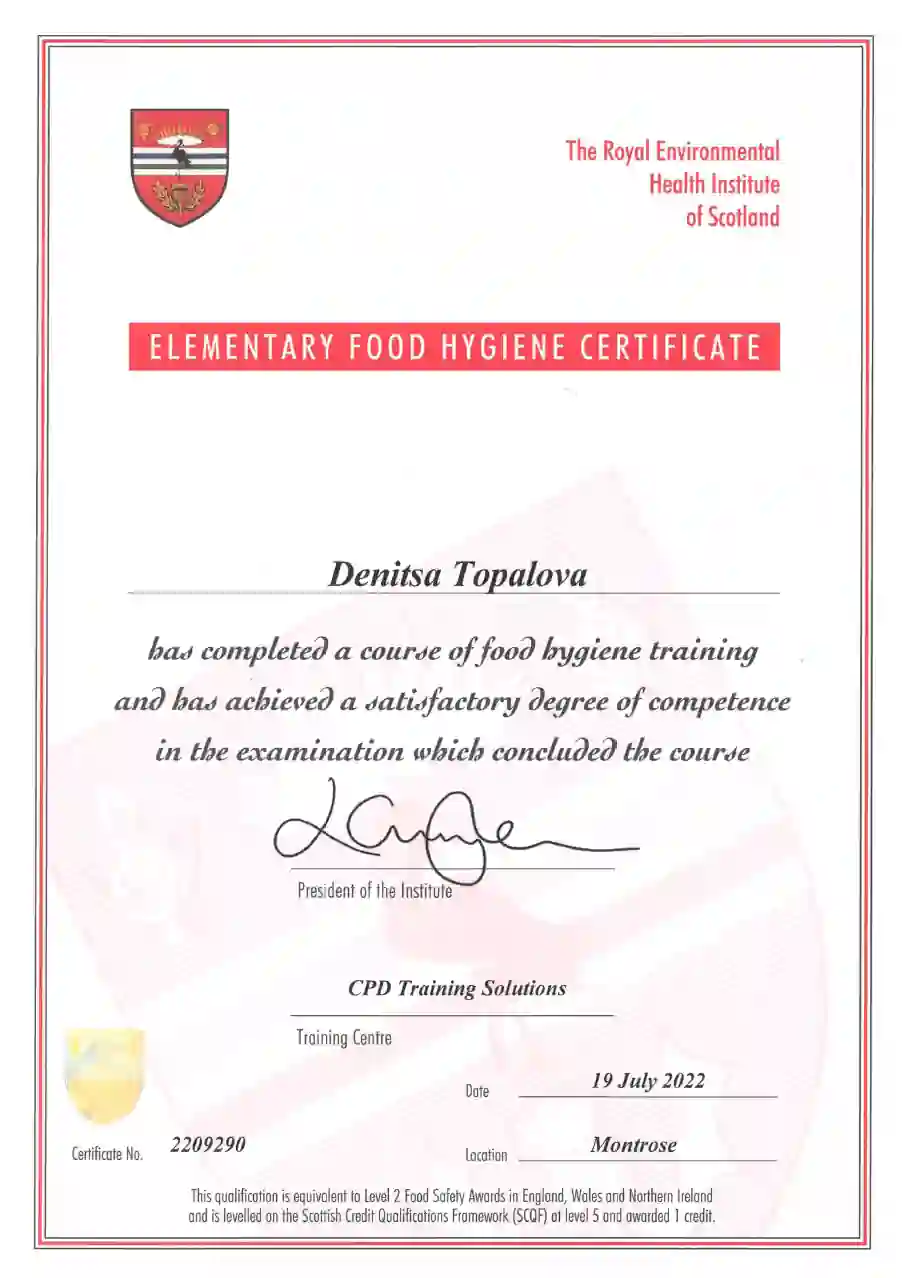 The Royal Environmental Health Institute of Scotland

ELEMENTARY FOOD HYGIENE CERTIFICATE

Denitsa Topalova

has completed a course of food hygiene training and has achieved a satisfactory degree of competence in the examination which concluded the course

President of the Institute

CPD Training Solutions

Training Centre

Date 19 July 2022

Certificate No. 2209290

Location Montrose

This qualification is equivalent to Level 2 Food Safety Awards in England, Wales and Northern Ireland and is levelled on the Scottish Credit Qualifications Framework (SCQF) at level 5 and awarded 1 credit.